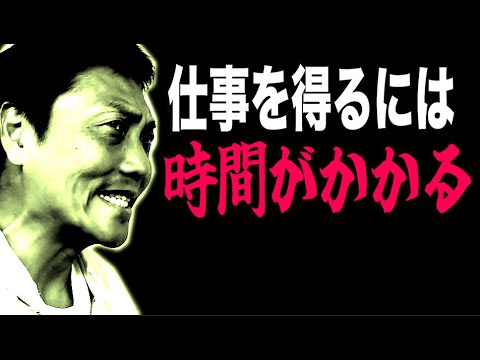 仕事を得るには
時間がかかる